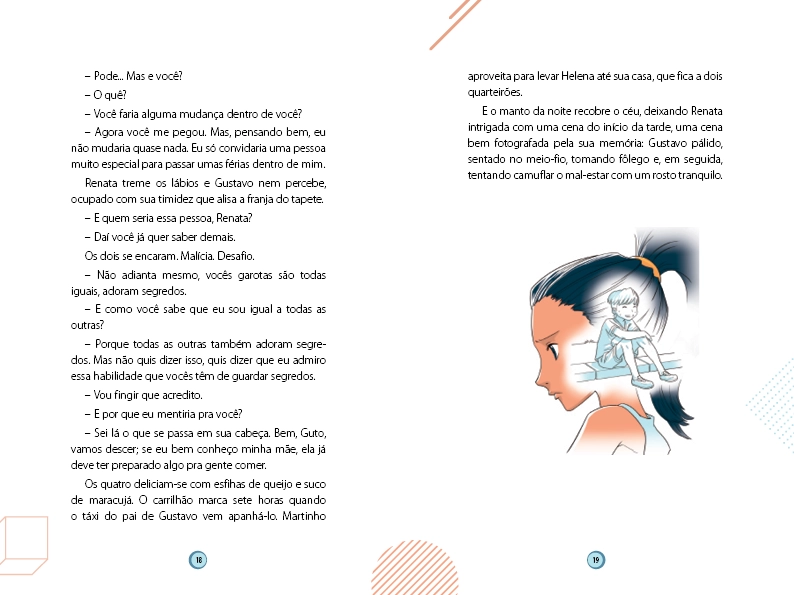 – Pode... Mas e você?

– O quê?

– Você faria alguma mudança dentro de você?

– Agora você me pegou. Mas, pensando bem, eu não mudaria quase nada. Eu só convidaria uma pessoa muito especial para passar umas férias dentro de mim.

Renata treme os lábios e Gustavo nem percebe, ocupado com sua timidez que alisa a franja do tapete.

– E quem seria essa pessoa, Renata?

– Daí você já quer saber demais.

Os dois se encaram. Malícia. Desafio.

– Não adianta mesmo, vocês garotas são todas iguais, adoram segredos.

– E como você sabe que eu sou igual a todas as outras?

– Porque todas as outras também adoram segredos. Mas não quis dizer isso, quis dizer que eu admiro essa habilidade que vocês têm de guardar segredos.

– Vou fingir que acredito.

– E por que eu mentiria pra você?

– Sei lá o que se passa em sua cabeça. Bem, Guto, vamos descer; se eu bem conheço minha mãe, ela já deve ter preparado algo pra gente comer.

Os quatro deliciam-se com esfihas de queijo e suco de maracujá. O carrilhão marca sete horas quando o táxi do pai de Gustavo vem apanhá-lo. Martinho

18

aproveita para levar Helena até sua casa, que fica a dois quarteirões.

E o manto da noite recobre o céu, deixando Renata intrigada com uma cena do início da tarde, uma cena bem fotografada pela sua memória: Gustavo pálido, sentado no meio-fio, tomando fôlego e, em seguida, tentando camuflar o mal-estar com um rosto tranquilo.

19